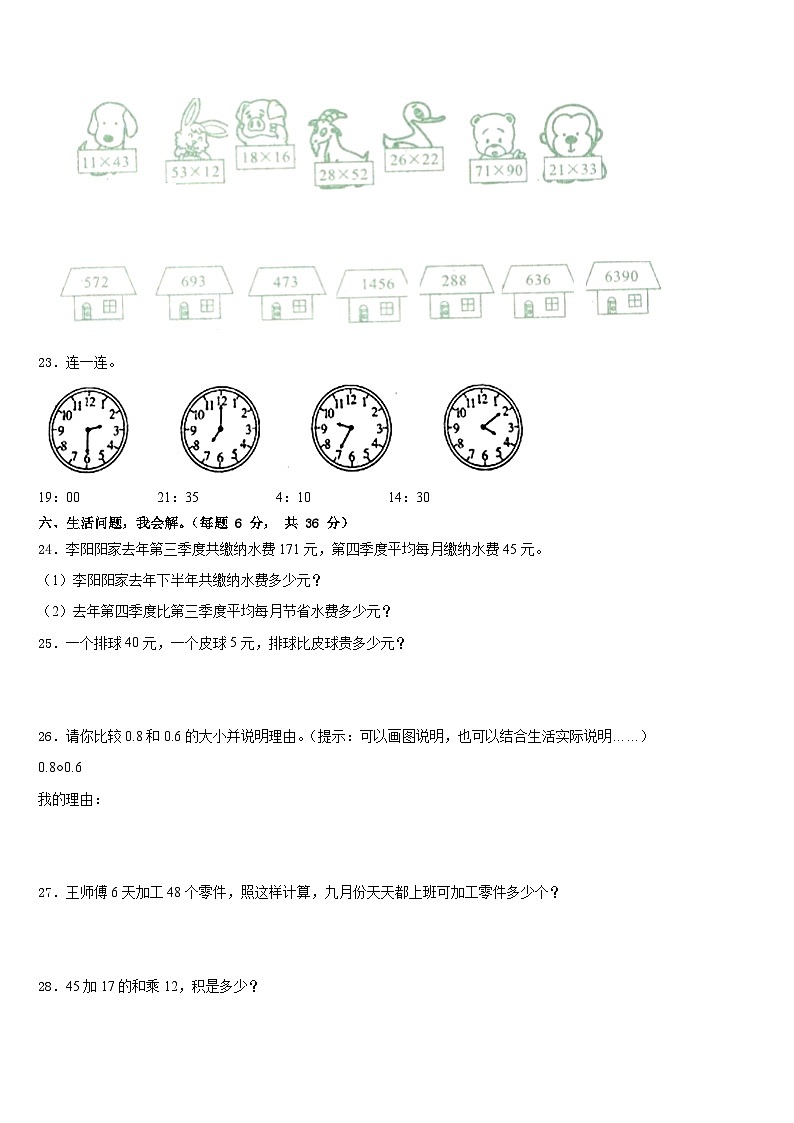 $11\times43$　$53\times12$　$18\times16$　$28\times52$　$26\times22$　$71\times90$　$21\times33$

572　693　473　1456　288　636　6390

23．连一连。

12 1 2 3 4 5 6 7 8 9 10 11　12 1 2 3 4 5 6 7 8 9 10 11　12 1 2 3 4 5 6 7 8 9 10 11　12 1 2 3 4 5 6 7 8 9 10 11

19：00　　21：35　　4：10　　14：30

六、生活问题，我会解。（每题 6 分， 共 36 分）

24．李阳阳家去年第三季度共缴纳水费 171 元，第四季度平均每月缴纳水费 45 元。

（1）李阳阳家去年下半年共缴纳水费多少元？

（2）去年第四季度比第三季度平均每月节省水费多少元？

25．一个排球 40 元，一个皮球 5 元，排球比皮球贵多少元？

26．请你比较 0.8 和 0.6 的大小并说明理由。（提示：可以画图说明，也可以结合生活实际说明……）

0.8○0.6

我的理由：

27．王师傅 6 天加工 48 个零件，照这样计算，九月份天天都上班可加工零件多少个？

28．45 加 17 的和乘 12，积是多少？